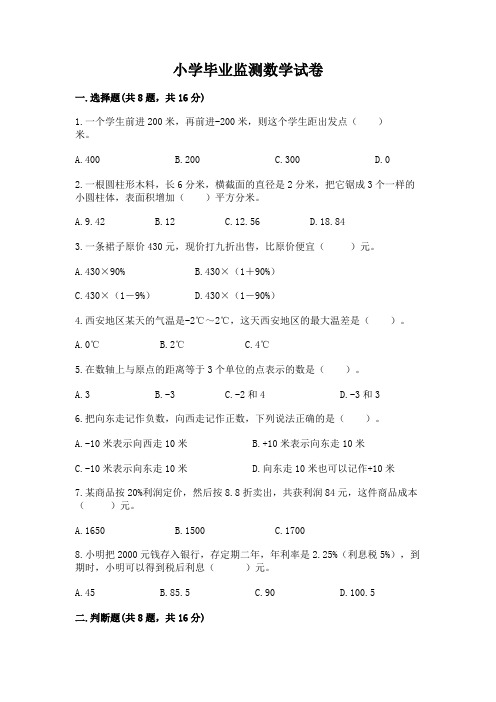 小学毕业监测数学试卷

一.选择题(共8题，共16分)

1.一个学生前进200米，再前进-200米，则这个学生距出发点（　　）米。

A.400　　B.200　　C.300　　D.0

2.一根圆柱形木料，长6分米，横截面的直径是2分米，把它锯成3个一样的小圆柱体，表面积增加（　　）平方分米。

A.9.42　　B.12　　C.12.56　　D.18.84

3.一条裙子原价430元，现价打九折出售，比原价便宜（　　）元。

A.430×90%　　B.430×（1＋90%）

C.430×（1－9%）　　D.430×（1－90%）

4.西安地区某天的气温是-2℃～2℃，这天西安地区的最大温差是（　　）。

A.0℃　　B.2℃　　C.4℃

5.在数轴上与原点的距离等于3个单位的点表示的数是（　　）。

A.3　　B.-3　　C.-2和4　　D.-3和3

6.把向东走记作负数，向西走记作正数，下列说法正确的是（　　）。

A.-10米表示向西走10米　　B.+10米表示向东走10米

C.-10米表示向东走10米　　D.向东走10米也可以记作+10米

7.某商品按20%利润定价，然后按8.8折卖出，共获利润84元，这件商品成本（　　）元。

A.1650　　B.1500　　C.1700

8.小明把2000元钱存入银行，存定期二年，年利率是2.25%（利息税5%），到期时，小明可以得到税后利息（　　）元。

A.45　　B.85.5　　C.90　　D.100.5

二.判断题(共8题，共16分)